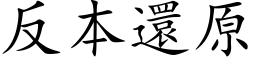 反本還原